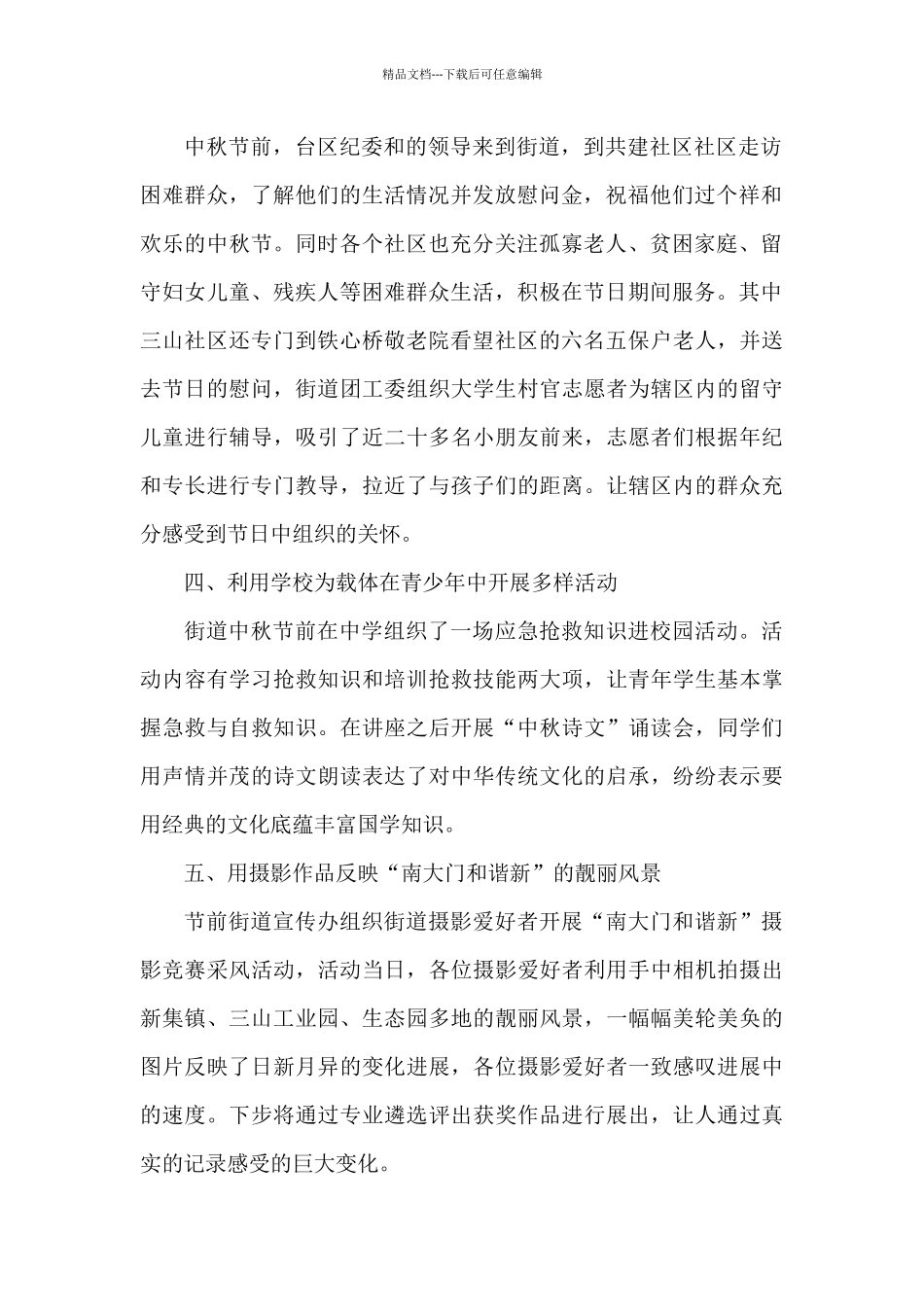 精品文档---下载后可任意编辑

中秋节前，台区纪委和的领导来到街道，到共建社区社区走访困难群众，了解他们的生活情况并发放慰问金，祝福他们过个祥和欢乐的中秋节。同时各个社区也充分关注孤寡老人、贫困家庭、留守妇女儿童、残疾人等困难群众生活，积极在节日期间服务。其中三山社区还专门到铁心桥敬老院看望社区的六名五保户老人，并送去节日的慰问，街道团工委组织大学生村官志愿者为辖区内的留守儿童进行辅导，吸引了近二十多名小朋友前来，志愿者们根据年纪和专长进行专门教导，拉近了与孩子们的距离。让辖区内的群众充分感受到节日中组织的关怀。

四、利用学校为载体在青少年中开展多样活动

街道中秋节前在中学组织了一场应急抢救知识进校园活动。活动内容有学习抢救知识和培训抢救技能两大项，让青年学生基本掌握急救与自救知识。在讲座之后开展“中秋诗文”诵读会，同学们用声情并茂的诗文朗读表达了对中华传统文化的启承，纷纷表示要用经典的文化底蕴丰富国学知识。

五、用摄影作品反映“南大门和谐新”的靓丽风景

节前街道宣传办组织街道摄影爱好者开展“南大门和谐新”摄影竞赛采风活动，活动当日，各位摄影爱好者利用手中相机拍摄出新集镇、三山工业园、生态园多地的靓丽风景，一幅幅美轮美奂的图片反映了日新月异的变化进展，各位摄影爱好者一致感叹进展中的速度。下步将通过专业遴选评出获奖作品进行展出，让人通过真实的记录感受的巨大变化。